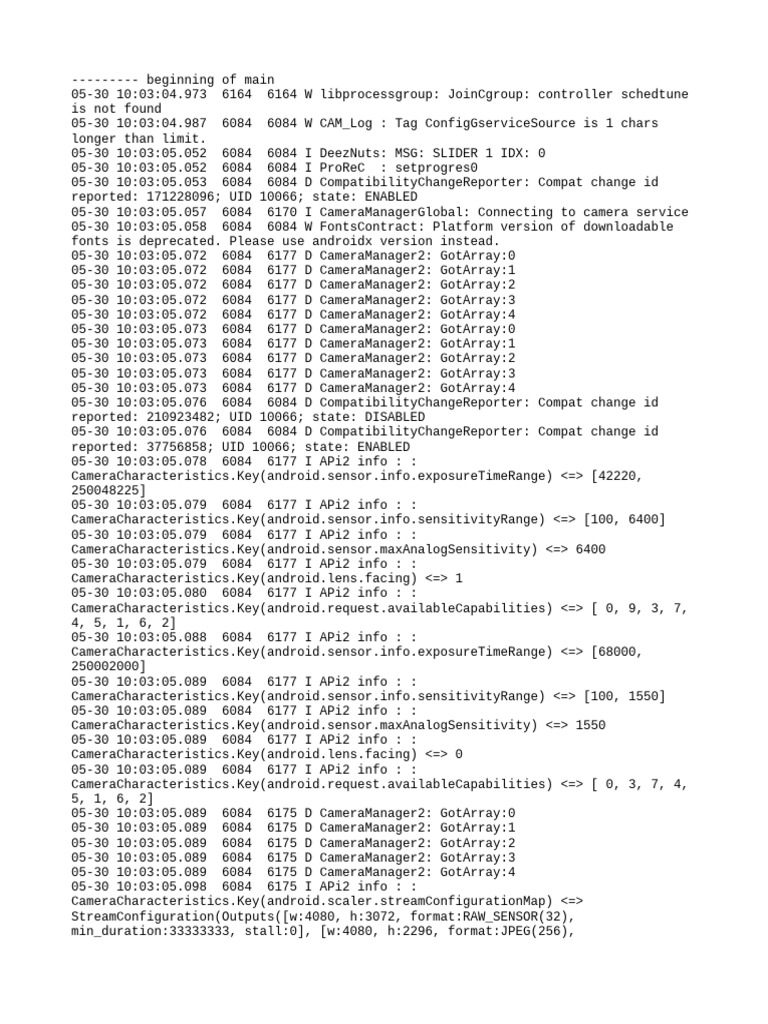 --------- beginning of main
05-30 10:03:04.973  6164  6164 W libprocessgroup: JoinCgroup: controller schedtune is not found
05-30 10:03:04.987  6084  6084 W CAM_Log : Tag ConfigGserviceSource is 1 chars longer than limit.
05-30 10:03:05.052  6084  6084 I DeezNuts: MSG: SLIDER 1 IDX: 0
05-30 10:03:05.052  6084  6084 I ProReC  : setprogres0
05-30 10:03:05.053  6084  6084 D CompatibilityChangeReporter: Compat change id reported: 171228096; UID 10066; state: ENABLED
05-30 10:03:05.057  6084  6170 I CameraManagerGlobal: Connecting to camera service
05-30 10:03:05.058  6084  6084 W FontsContract: Platform version of downloadable fonts is deprecated. Please use androidx version instead.
05-30 10:03:05.072  6084  6177 D CameraManager2: GotArray:0
05-30 10:03:05.072  6084  6177 D CameraManager2: GotArray:1
05-30 10:03:05.072  6084  6177 D CameraManager2: GotArray:2
05-30 10:03:05.072  6084  6177 D CameraManager2: GotArray:3
05-30 10:03:05.072  6084  6177 D CameraManager2: GotArray:4
05-30 10:03:05.073  6084  6177 D CameraManager2: GotArray:0
05-30 10:03:05.073  6084  6177 D CameraManager2: GotArray:1
05-30 10:03:05.073  6084  6177 D CameraManager2: GotArray:2
05-30 10:03:05.073  6084  6177 D CameraManager2: GotArray:3
05-30 10:03:05.073  6084  6177 D CameraManager2: GotArray:4
05-30 10:03:05.076  6084  6084 D CompatibilityChangeReporter: Compat change id reported: 210923482; UID 10066; state: DISABLED
05-30 10:03:05.076  6084  6084 D CompatibilityChangeReporter: Compat change id reported: 37756858; UID 10066; state: ENABLED
05-30 10:03:05.078  6084  6177 I APi2 info : : CameraCharacteristics.Key(android.sensor.info.exposureTimeRange) <=> [42220, 250048225]
05-30 10:03:05.079  6084  6177 I APi2 info : : CameraCharacteristics.Key(android.sensor.info.sensitivityRange) <=> [100, 6400]
05-30 10:03:05.079  6084  6177 I APi2 info : : CameraCharacteristics.Key(android.sensor.maxAnalogSensitivity) <=> 6400
05-30 10:03:05.079  6084  6177 I APi2 info : : CameraCharacteristics.Key(android.lens.facing) <=> 1
05-30 10:03:05.080  6084  6177 I APi2 info : : CameraCharacteristics.Key(android.request.availableCapabilities) <=> [ 0, 9, 3, 7, 4, 5, 1, 6, 2]
05-30 10:03:05.088  6084  6177 I APi2 info : : CameraCharacteristics.Key(android.sensor.info.exposureTimeRange) <=> [68000, 250002000]
05-30 10:03:05.089  6084  6177 I APi2 info : : CameraCharacteristics.Key(android.sensor.info.sensitivityRange) <=> [100, 1550]
05-30 10:03:05.089  6084  6177 I APi2 info : : CameraCharacteristics.Key(android.sensor.maxAnalogSensitivity) <=> 1550
05-30 10:03:05.089  6084  6177 I APi2 info : : CameraCharacteristics.Key(android.lens.facing) <=> 0
05-30 10:03:05.089  6084  6177 I APi2 info : : CameraCharacteristics.Key(android.request.availableCapabilities) <=> [ 0, 3, 7, 4, 5, 1, 6, 2]
05-30 10:03:05.089  6084  6175 D CameraManager2: GotArray:0
05-30 10:03:05.089  6084  6175 D CameraManager2: GotArray:1
05-30 10:03:05.089  6084  6175 D CameraManager2: GotArray:2
05-30 10:03:05.089  6084  6175 D CameraManager2: GotArray:3
05-30 10:03:05.089  6084  6175 D CameraManager2: GotArray:4
05-30 10:03:05.098  6084  6175 I APi2 info : : CameraCharacteristics.Key(android.scaler.streamConfigurationMap) <=> StreamConfiguration(Outputs([w:4080, h:3072, format:RAW_SENSOR(32), min_duration:33333333, stall:0], [w:4080, h:2296, format:JPEG(256),